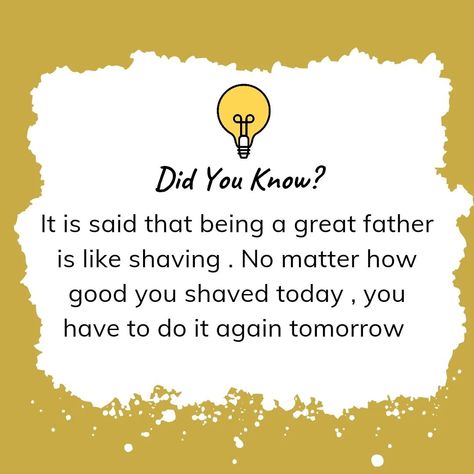 Did You Know?

It is said that being a great father is like shaving . No matter how good you shaved today , you have to do it again tomorrow